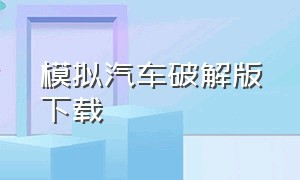 模拟汽车破解版下载